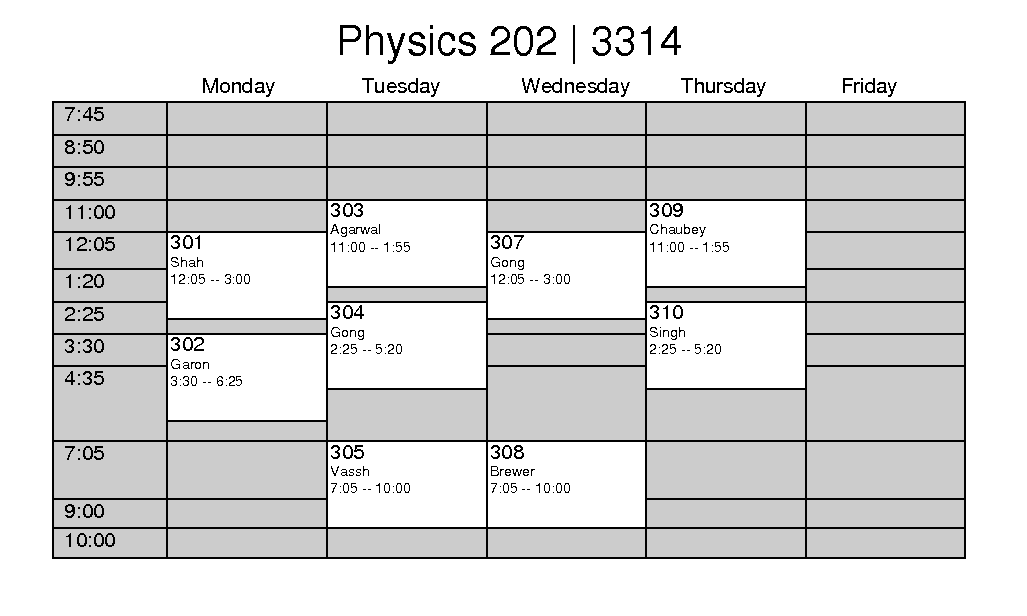 Physics 202 | 3314

| | Monday | Tuesday | Wednesday | Thursday | Friday |
|---|---|---|---|---|---|
| 7:45 | | | | | |
| 8:50 | | | | | |
| 9:55 | | | | | |
| 11:00 | | 303 Agarwal 11:00 -- 1:55 | | 309 Chaubey 11:00 -- 1:55 | |
| 12:05 | 301 Shah 12:05 -- 3:00 | | 307 Gong 12:05 -- 3:00 | | |
| 1:20 | | | | | |
| 2:25 | | 304 Gong 2:25 -- 5:20 | | 310 Singh 2:25 -- 5:20 | |
| 3:30 | 302 Garon 3:30 -- 6:25 | | | | |
| 4:35 | | | | | |
| 7:05 | | 305 Vassh 7:05 -- 10:00 | 308 Brewer 7:05 -- 10:00 | | |
| 9:00 | | | | | |
| 10:00 | | | | | |